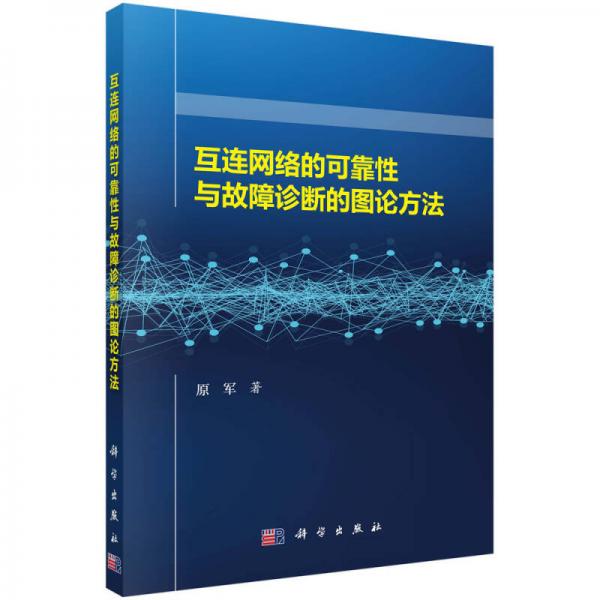 互连网络的可靠性与故障诊断的图论方法

科学出版社

互连网络的可靠性
与故障诊断的图论方法

原 军 著

科学出版社